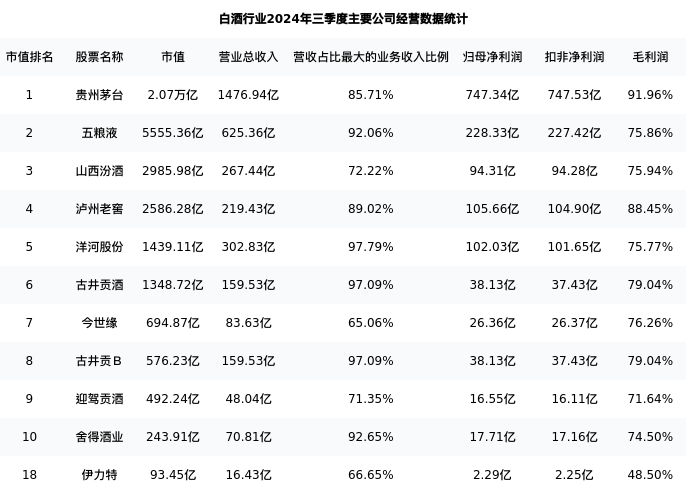 白酒行业2024年三季度主要公司经营数据统计

| 市值排名 | 股票名称 | 市值 | 营业总收入 | 营收占比最大的业务收入比例 | 归母净利润 | 扣非净利润 | 毛利润 |
|---|---|---|---|---|---|---|---|
| 1 | 贵州茅台 | 2.07万亿 | 1476.94亿 | 85.71% | 747.34亿 | 747.53亿 | 91.96% |
| 2 | 五粮液 | 5555.36亿 | 625.36亿 | 92.06% | 228.33亿 | 227.42亿 | 75.86% |
| 3 | 山西汾酒 | 2985.98亿 | 267.44亿 | 72.22% | 94.31亿 | 94.28亿 | 75.94% |
| 4 | 泸州老窖 | 2586.28亿 | 219.43亿 | 89.02% | 105.66亿 | 104.90亿 | 88.45% |
| 5 | 洋河股份 | 1439.11亿 | 302.83亿 | 97.79% | 102.03亿 | 101.65亿 | 75.77% |
| 6 | 古井贡酒 | 1348.72亿 | 159.53亿 | 97.09% | 38.13亿 | 37.43亿 | 79.04% |
| 7 | 今世缘 | 694.87亿 | 83.63亿 | 65.06% | 26.36亿 | 26.37亿 | 76.26% |
| 8 | 古井贡B | 576.23亿 | 159.53亿 | 97.09% | 38.13亿 | 37.43亿 | 79.04% |
| 9 | 迎驾贡酒 | 492.24亿 | 48.04亿 | 71.35% | 16.55亿 | 16.11亿 | 71.64% |
| 10 | 舍得酒业 | 243.91亿 | 70.81亿 | 92.65% | 17.71亿 | 17.16亿 | 74.50% |
| 18 | 伊力特 | 93.45亿 | 16.43亿 | 66.65% | 2.29亿 | 2.25亿 | 48.50% |